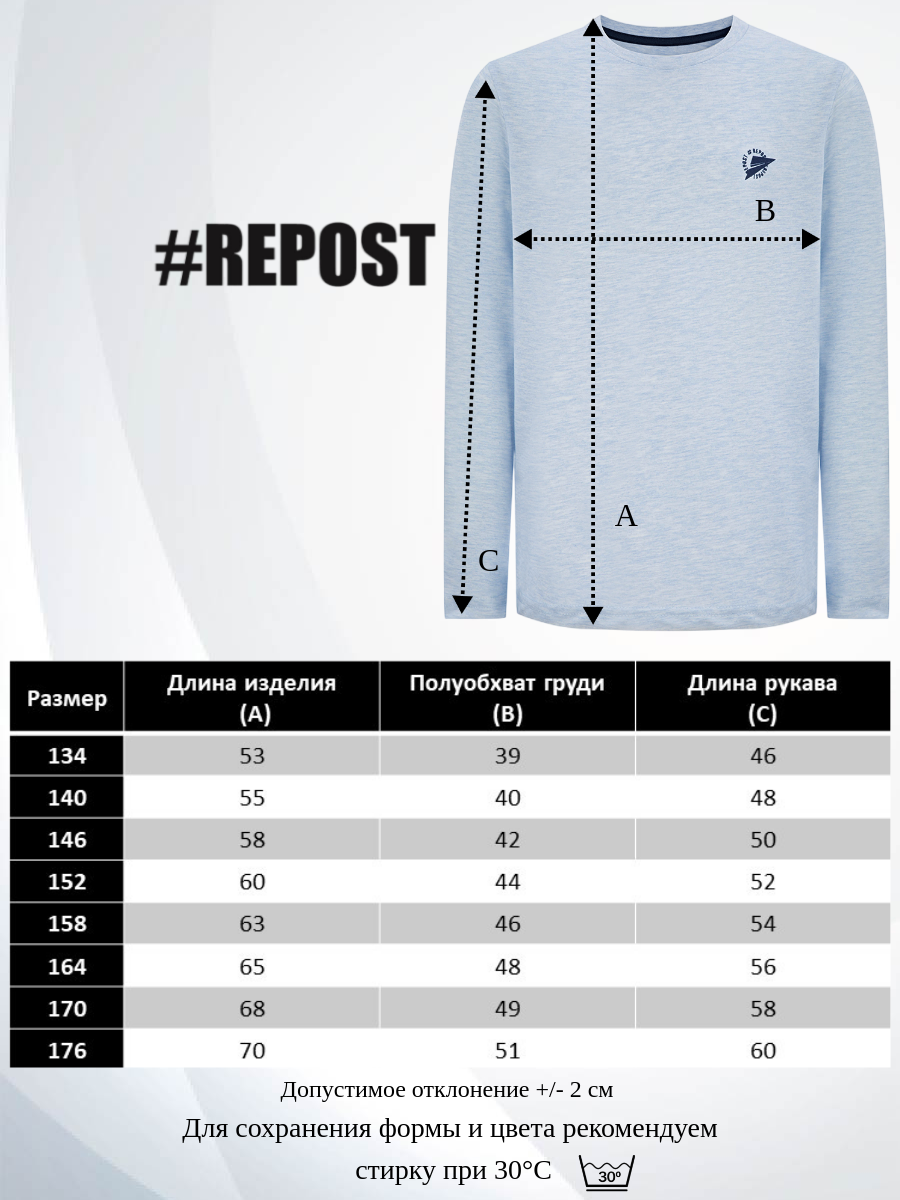 #REPOST

B

A

C

| Размер | Длина изделия (A) | Полуобхват груди (B) | Длина рукава (C) |
|---|---|---|---|
| 134 | 53 | 39 | 46 |
| 140 | 55 | 40 | 48 |
| 146 | 58 | 42 | 50 |
| 152 | 60 | 44 | 52 |
| 158 | 63 | 46 | 54 |
| 164 | 65 | 48 | 56 |
| 170 | 68 | 49 | 58 |
| 176 | 70 | 51 | 60 |

Допустимое отклонение +/- 2 см

Для сохранения формы и цвета рекомендуем стирку при 30°C

30°